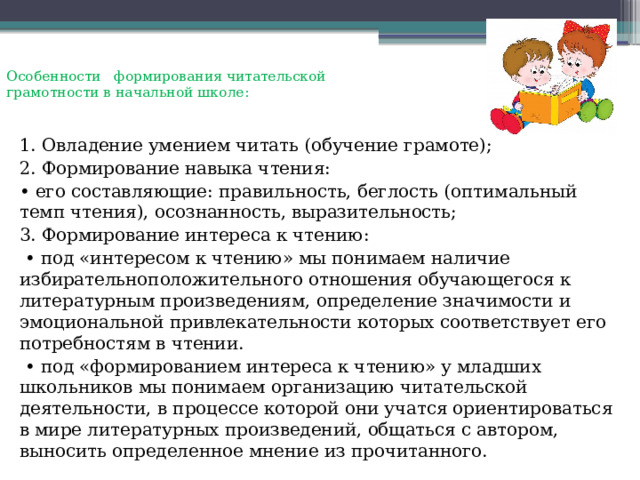 Особенности формирования читательской грамотности в начальной школе:

1. Овладение умением читать (обучение грамоте);

2. Формирование навыка чтения:

• его составляющие: правильность, беглость (оптимальный темп чтения), осознанность, выразительность;

3. Формирование интереса к чтению:

• под «интересом к чтению» мы понимаем наличие избирательноположительного отношения обучающегося к литературным произведениям, определение значимости и эмоциональной привлекательности которых соответствует его потребностям в чтении.

• под «формированием интереса к чтению» у младших школьников мы понимаем организацию читательской деятельности, в процессе которой они учатся ориентироваться в мире литературных произведений, общаться с автором, выносить определенное мнение из прочитанного.